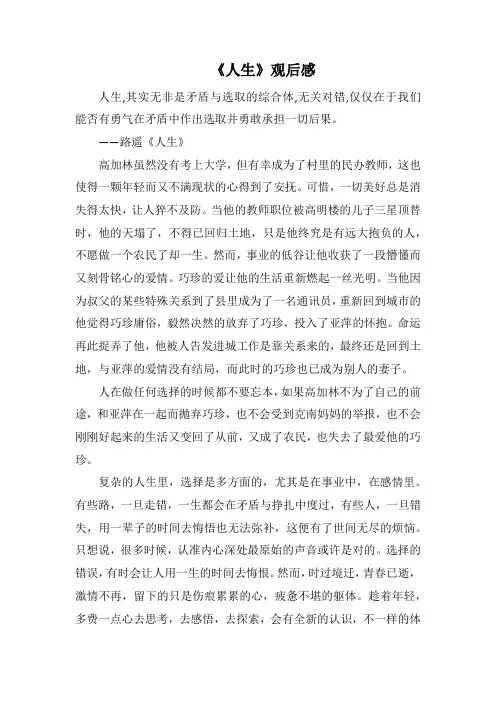 《人生》观后感

人生,其实无非是矛盾与选取的综合体,无关对错,仅仅在于我们能否有勇气在矛盾中作出选取并勇敢承担一切后果。

——路遥《人生》

高加林虽然没有考上大学，但有幸成为了村里的民办教师，这也使得一颗年轻而又不满现状的心得到了安抚。可惜，一切美好总是消失得太快，让人猝不及防。当他的教师职位被高明楼的儿子三星顶替时，他的天塌了，不得已回归土地，只是他终究是有远大抱负的人，不愿做一个农民了却一生。然而，事业的低谷让他收获了一段懵懂而又刻骨铭心的爱情。巧珍的爱让他的生活重新燃起一丝光明。当他因为叔父的某些特殊关系到了县里成为了一名通讯员，重新回到城市的他觉得巧珍庸俗，毅然决然的放弃了巧珍，投入了亚萍的怀抱。命运再此捉弄了他，他被人告发进城工作是靠关系来的，最终还是回到土地，与亚萍的爱情没有结局，而此时的巧珍也已成为别人的妻子。

人在做任何选择的时候都不要忘本，如果高加林不为了自己的前途，和亚萍在一起而抛弃巧珍，也不会受到克南妈妈的举报，也不会刚刚好起来的生活又变回了从前，又成了农民，也失去了最爱他的巧珍。

复杂的人生里，选择是多方面的，尤其是在事业中，在感情里。有些路，一旦走错，一生都会在矛盾与挣扎中度过，有些人，一旦错失，用一辈子的时间去悔悟也无法弥补，这便有了世间无尽的烦恼。只想说，很多时候，认准内心深处最原始的声音或许是对的。选择的错误，有时会让人用一生的时间去悔恨。然而，时过境迁，青春已逝，激情不再，留下的只是伤痕累累的心，疲惫不堪的躯体。趁着年轻，多费一点心去思考，去感悟，去探索，会有全新的认识，不一样的体